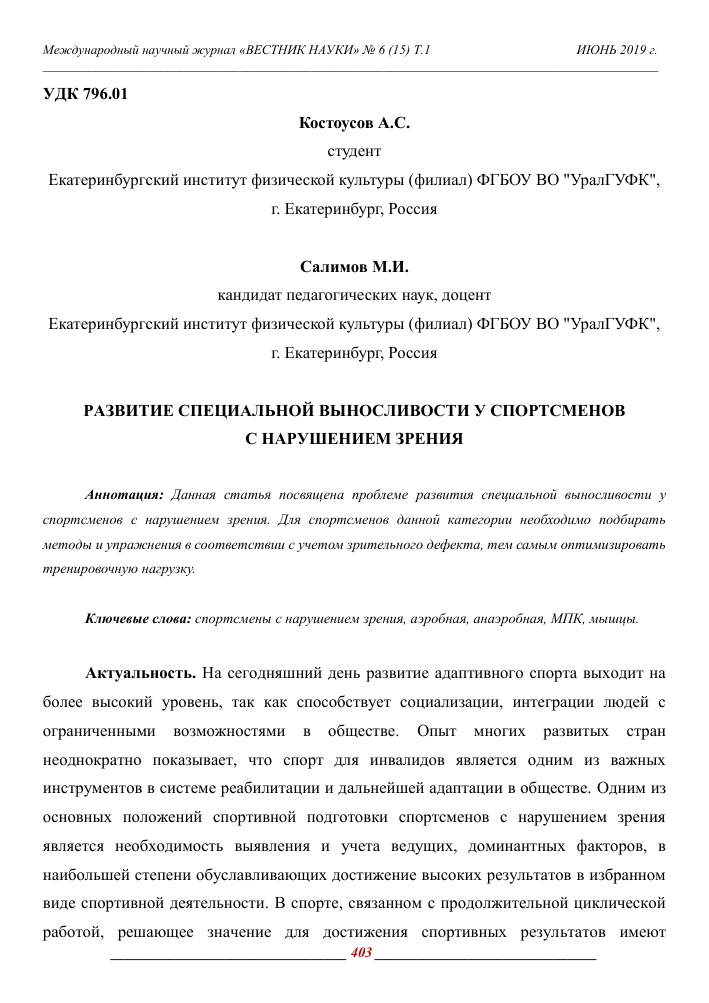 Международный научный журнал «ВЕСТНИК НАУКИ» № 6 (15) Т.1 ИЮНЬ 2019 г.

УДК 796.01

Костоусов А.С.
студент
Екатеринбургский институт физической культуры (филиал) ФГБОУ ВО "УралГУФК",
г. Екатеринбург, Россия

Салимов М.И.
кандидат педагогических наук, доцент
Екатеринбургский институт физической культуры (филиал) ФГБОУ ВО "УралГУФК",
г. Екатеринбург, Россия

РАЗВИТИЕ СПЕЦИАЛЬНОЙ ВЫНОСЛИВОСТИ У СПОРТСМЕНОВ С НАРУШЕНИЕМ ЗРЕНИЯ

Аннотация: Данная статья посвящена проблеме развития специальной выносливости у спортсменов с нарушением зрения. Для спортсменов данной категории необходимо подбирать методы и упражнения в соответствии с учетом зрительного дефекта, тем самым оптимизировать тренировочную нагрузку.

Ключевые слова: спортсмены с нарушением зрения, аэробная, анаэробная, МПК, мышцы.

Актуальность. На сегодняшний день развитие адаптивного спорта выходит на более высокий уровень, так как способствует социализации, интеграции людей с ограниченными возможностями в обществе. Опыт многих развитых стран неоднократно показывает, что спорт для инвалидов является одним из важных инструментов в системе реабилитации и дальнейшей адаптации в обществе. Одним из основных положений спортивной подготовки спортсменов с нарушением зрения является необходимость выявления и учета ведущих, доминантных факторов, в наибольшей степени обуславливающих достижение высоких результатов в избранном виде спортивной деятельности. В спорте, связанном с продолжительной циклической работой, решающее значение для достижения спортивных результатов имеют

403